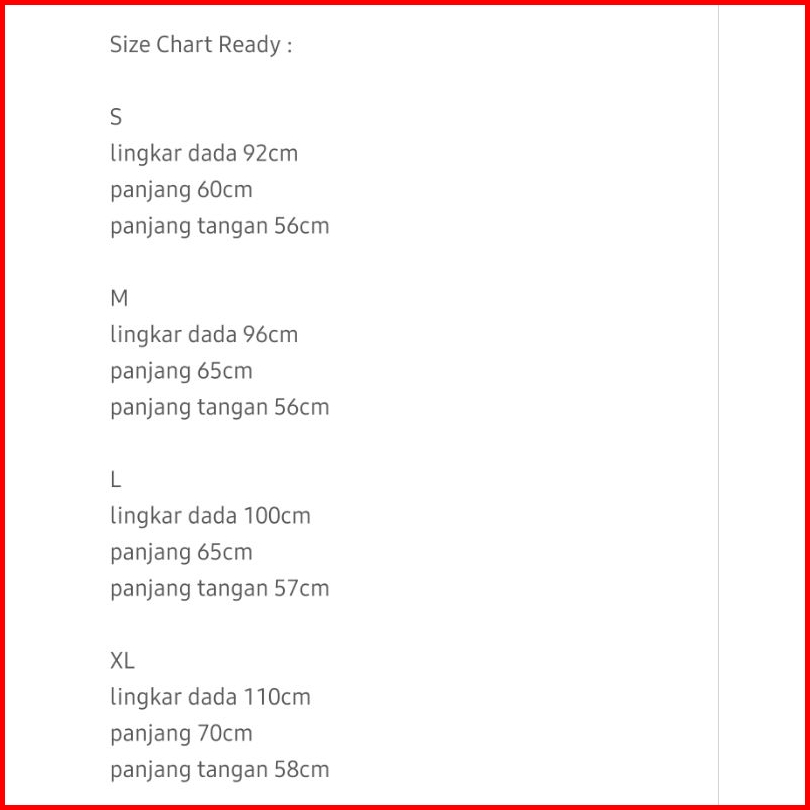 Size Chart Ready :

S
lingkar dada 92cm
panjang 60cm
panjang tangan 56cm

M
lingkar dada 96cm
panjang 65cm
panjang tangan 56cm

L
lingkar dada 100cm
panjang 65cm
panjang tangan 57cm

XL
lingkar dada 110cm
panjang 70cm
panjang tangan 58cm